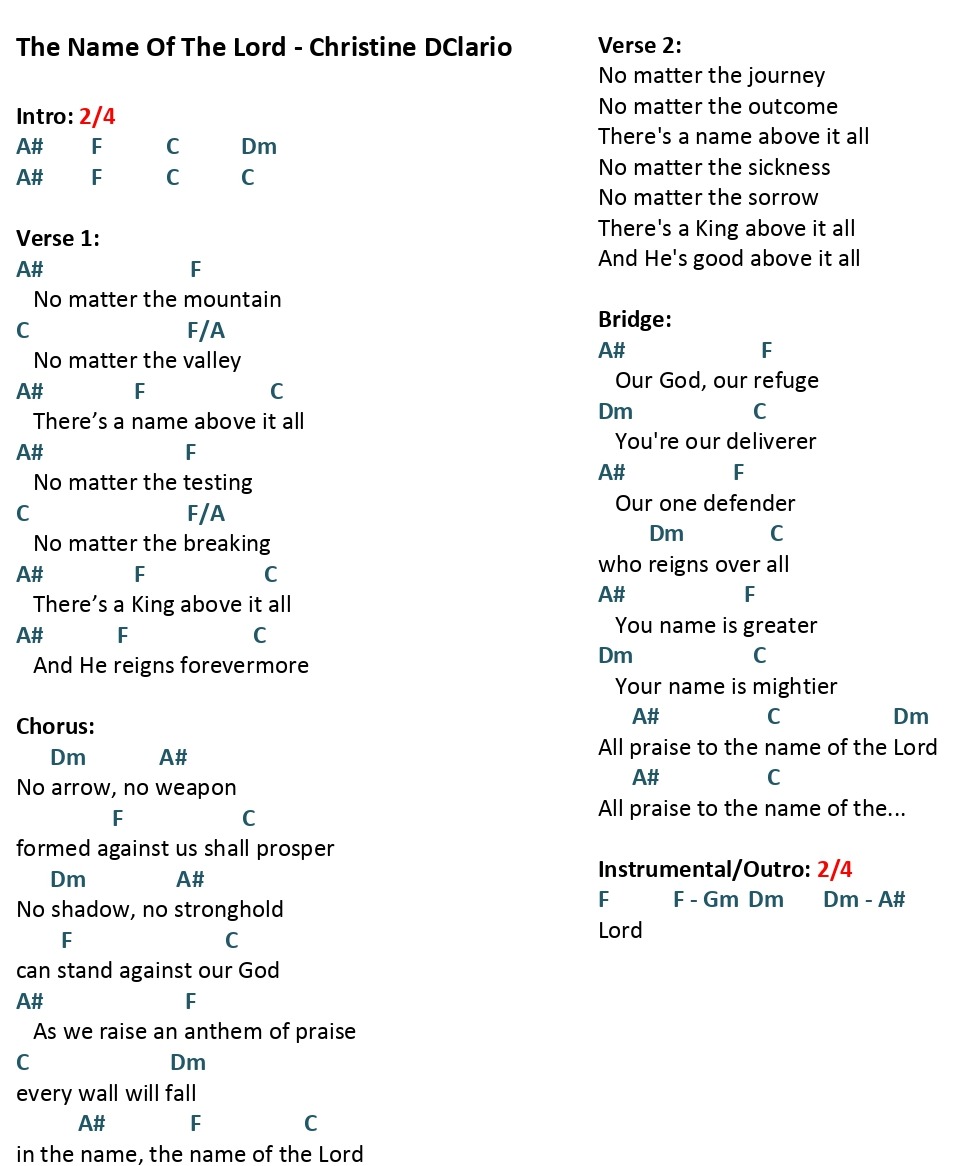 The Name Of The Lord - Christine DClario

Intro: 2/4
A# F C Dm
A# F C C

Verse 1:
A# F
No matter the mountain
C F/A
No matter the valley
A# F C
There’s a name above it all
A# F
No matter the testing
C F/A
No matter the breaking
A# F C
There’s a King above it all
A# F C
And He reigns forevermore

Chorus:
Dm A#
No arrow, no weapon
F C
formed against us shall prosper
Dm A#
No shadow, no stronghold
F C
can stand against our God
A# F
As we raise an anthem of praise
C Dm
every wall will fall
A# F C
in the name, the name of the Lord

Verse 2:
No matter the journey
No matter the outcome
There's a name above it all
No matter the sickness
No matter the sorrow
There's a King above it all
And He's good above it all

Bridge:
A# F
Our God, our refuge
Dm C
You're our deliverer
A# F
Our one defender
Dm C
who reigns over all
A# F
You name is greater
Dm C
Your name is mightier
A# C Dm
All praise to the name of the Lord
A# C
All praise to the name of the...

Instrumental/Outro: 2/4
F F - Gm Dm Dm - A#
Lord